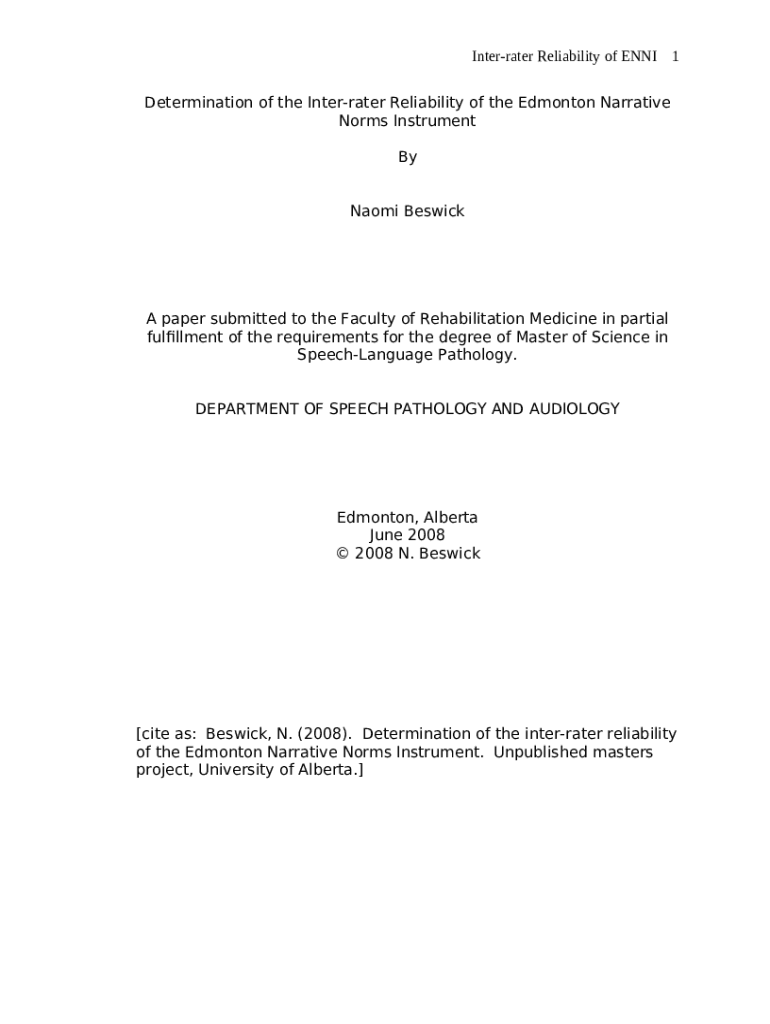 Inter-rater Reliability of ENNI 1

Determination of the Inter-rater Reliability of the Edmonton Narrative Norms Instrument

By

Naomi Beswick

A paper submitted to the Faculty of Rehabilitation Medicine in partial fulfillment of the requirements for the degree of Master of Science in Speech-Language Pathology.

DEPARTMENT OF SPEECH PATHOLOGY AND AUDIOLOGY

Edmonton, Alberta
June 2008
© 2008 N. Beswick

[cite as: Beswick, N. (2008). Determination of the inter-rater reliability of the Edmonton Narrative Norms Instrument. Unpublished masters project, University of Alberta.]